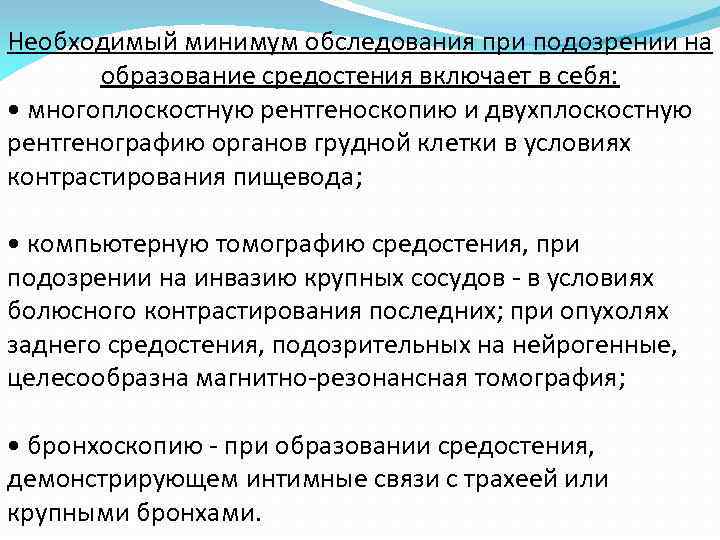 Необходимый минимум обследования при подозрении на образование средостения включает в себя:

• многоплоскостную рентгеноскопию и двухплоскостную рентгенографию органов грудной клетки в условиях контрастирования пищевода;

• компьютерную томографию средостения, при подозрении на инвазию крупных сосудов - в условиях болюсного контрастирования последних; при опухолях заднего средостения, подозрительных на нейрогенные, целесообразна магнитно-резонансная томография;

• бронхоскопию - при образовании средостения, демонстрирующем интимные связи с трахеей или крупными бронхами.